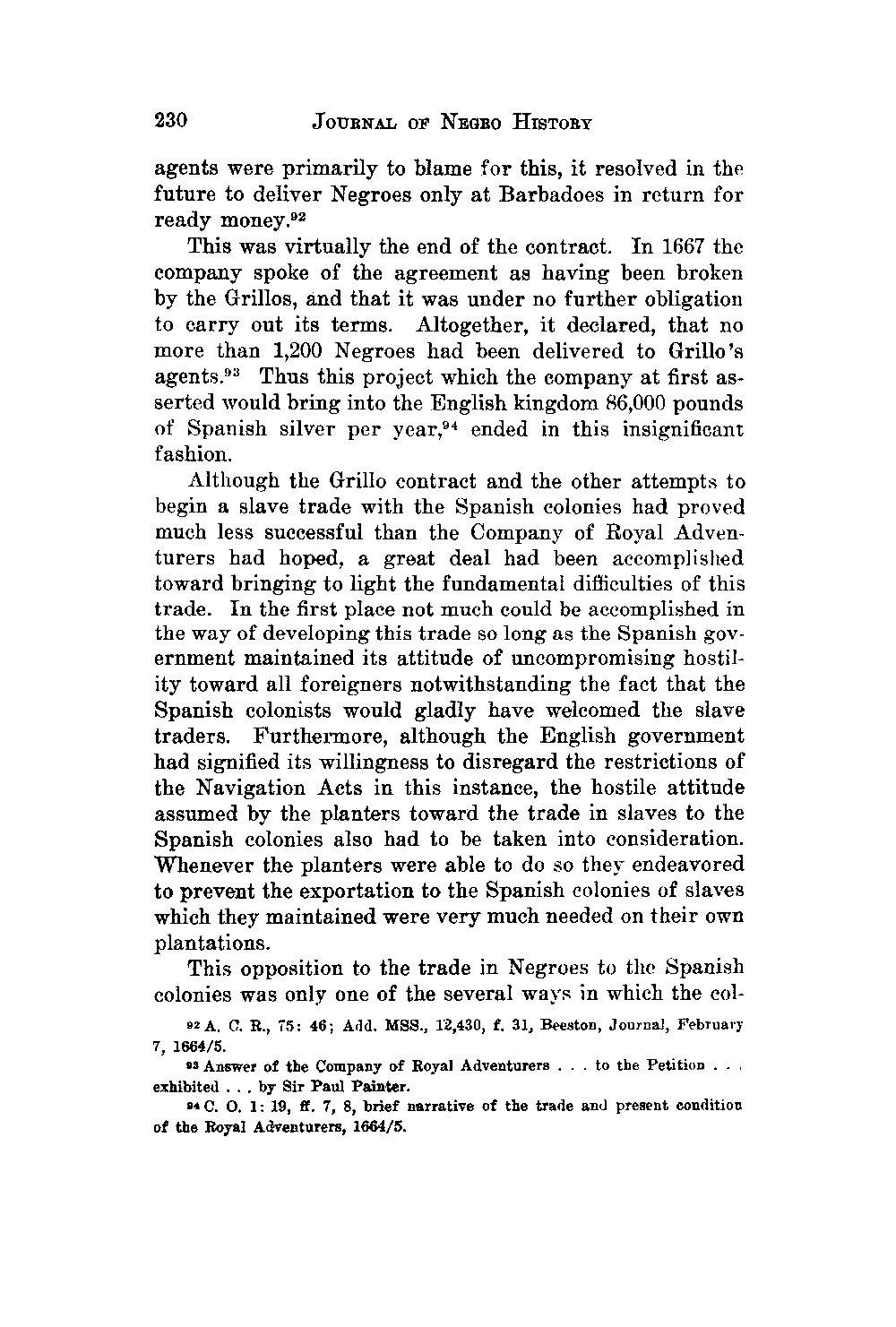 230 JOURNAL OF NEGRO HISTORY

agents were primarily to blame for this, it resolved in the future to deliver Negroes only at Barbadoes in return for ready money.$^{92}$

This was virtually the end of the contract. In 1667 the company spoke of the agreement as having been broken by the Grillos, and that it was under no further obligation to carry out its terms. Altogether, it declared, that no more than 1,200 Negroes had been delivered to Grillo's agents.$^{93}$ Thus this project which the company at first asserted would bring into the English kingdom 86,000 pounds of Spanish silver per year,$^{94}$ ended in this insignificant fashion.

Although the Grillo contract and the other attempts to begin a slave trade with the Spanish colonies had proved much less successful than the Company of Royal Adventurers had hoped, a great deal had been accomplished toward bringing to light the fundamental difficulties of this trade. In the first place not much could be accomplished in the way of developing this trade so long as the Spanish government maintained its attitude of uncompromising hostility toward all foreigners notwithstanding the fact that the Spanish colonists would gladly have welcomed the slave traders. Furthermore, although the English government had signified its willingness to disregard the restrictions of the Navigation Acts in this instance, the hostile attitude assumed by the planters toward the trade in slaves to the Spanish colonies also had to be taken into consideration. Whenever the planters were able to do so they endeavored to prevent the exportation to the Spanish colonies of slaves which they maintained were very much needed on their own plantations.

This opposition to the trade in Negroes to the Spanish colonies was only one of the several ways in which the col-

$^{92}$ A. C. R., 75: 46; Add. MSS., 12,430, f. 31, Beeston, Journal, February 7, 1664/5.

$^{93}$ Answer of the Company of Royal Adventurers . . . to the Petition . . . exhibited . . . by Sir Paul Painter.

$^{94}$ C. O. 1: 19, ff. 7, 8, brief narrative of the trade and present condition of the Royal Adventurers, 1664/5.